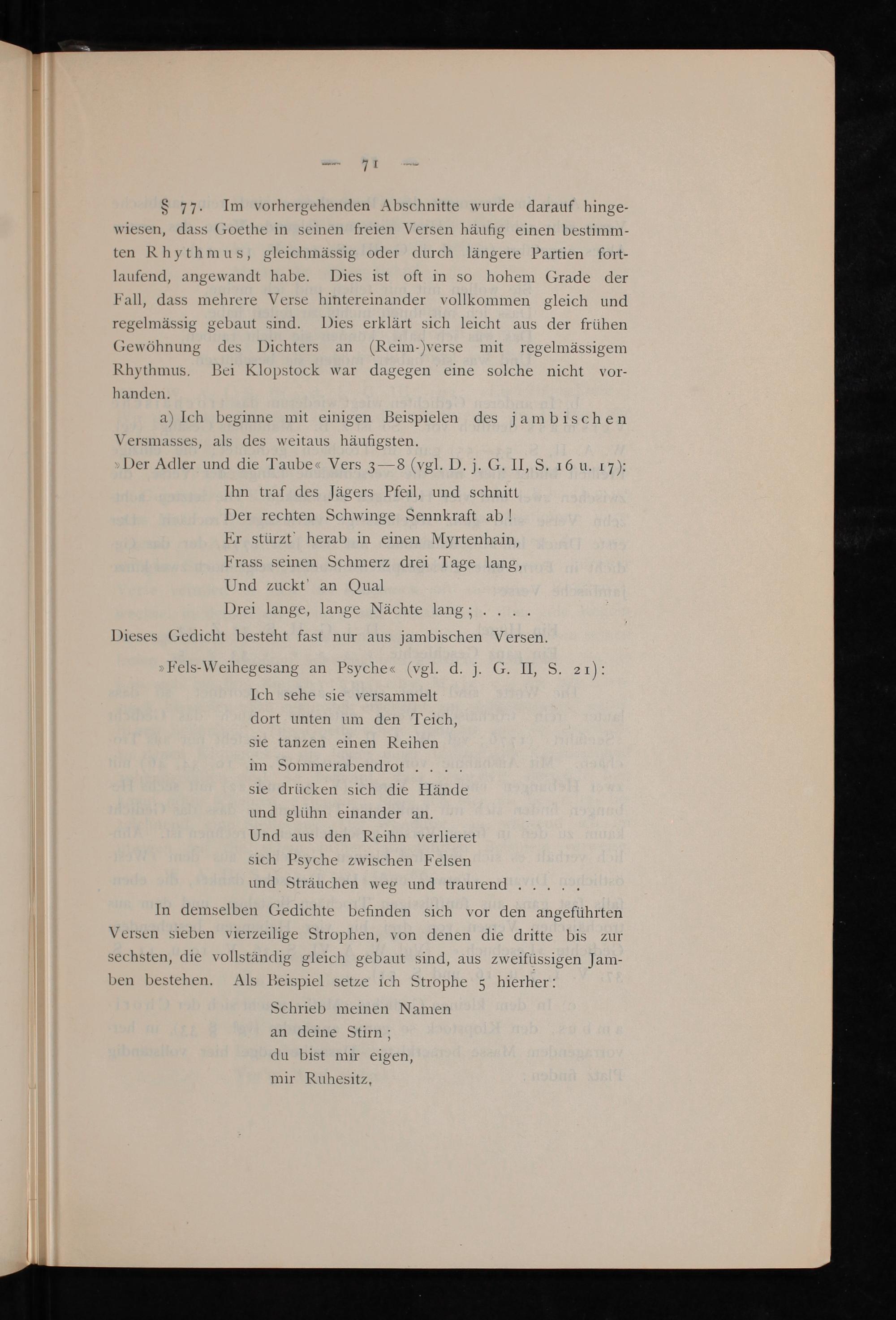 — 71 —

§ 77. Im vorhergehenden Abschnitte wurde darauf hingewiesen, dass Goethe in seinen freien Versen häufig einen bestimmten Rhythmus, gleichmässig oder durch längere Partien fortlaufend, angewandt habe. Dies ist oft in so hohem Grade der Fall, dass mehrere Verse hintereinander vollkommen gleich und regelmässig gebaut sind. Dies erklärt sich leicht aus der frühen Gewöhnung des Dichters an (Reim-)verse mit regelmässigem Rhythmus. Bei Klopstock war dagegen eine solche nicht vorhanden.

a) Ich beginne mit einigen Beispielen des jambischen Versmasses, als des weitaus häufigsten.

»Der Adler und die Taube« Vers 3—8 (vgl. D. j. G. II, S. 16 u. 17):

Ihn traf des Jägers Pfeil, und schnitt
Der rechten Schwinge Sennkraft ab!
Er stürzt' herab in einen Myrtenhain,
Frass seinen Schmerz drei Tage lang,
Und zuckt' an Qual
Drei lange, lange Nächte lang; . . . .

Dieses Gedicht besteht fast nur aus jambischen Versen.

»Fels-Weihegesang an Psyche« (vgl. d. j. G. II, S. 21):

Ich sehe sie versammelt
dort unten um den Teich,
sie tanzen einen Reihen
im Sommerabendrot . . . .
sie drücken sich die Hände
und glühn einander an.
Und aus den Reihn verlieret
sich Psyche zwischen Felsen
und Sträuchen weg und traurend . . . . .

In demselben Gedichte befinden sich vor den angeführten Versen sieben vierzeilige Strophen, von denen die dritte bis zur sechsten, die vollständig gleich gebaut sind, aus zweifüssigen Jamben bestehen. Als Beispiel setze ich Strophe 5 hierher:

Schrieb meinen Namen
an deine Stirn;
du bist mir eigen,
mir Ruhesitz,